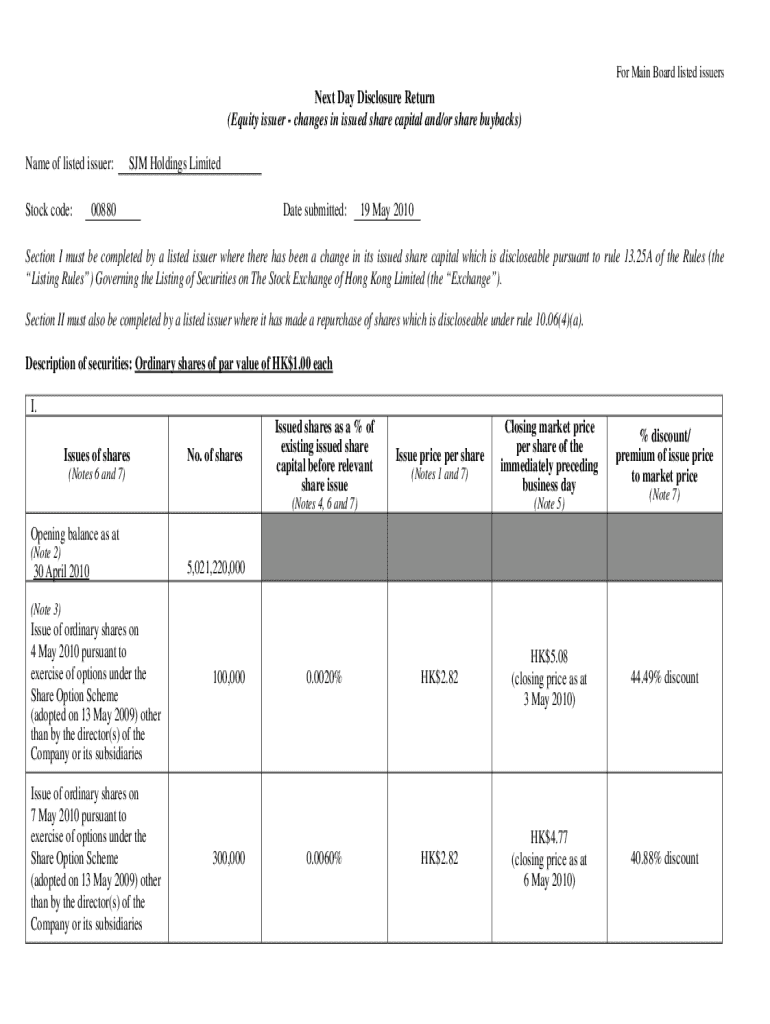 For Main Board listed issuers

Next Day Disclosure Return
(Equity issuer - changes in issued share capital and/or share buybacks)

Name of listed issuer: SJM Holdings Limited

Stock code: 00880

Date submitted: 19 May 2010

Section I must be completed by a listed issuer where there has been a change in its issued share capital which is discloseable pursuant to rule 13.25A of the Rules (the "Listing Rules") Governing the Listing of Securities on The Stock Exchange of Hong Kong Limited (the "Exchange").

Section II must also be completed by a listed issuer where it has made a repurchase of shares which is discloseable under rule 10.06(4)(a).

Description of securities: Ordinary shares of par value of HK$1.00 each

I.

| Issues of shares (Notes 6 and 7) | No. of shares | Issued shares as a % of existing issued share capital before relevant share issue (Notes 4, 6 and 7) | Issue price per share (Notes 1 and 7) | Closing market price per share of the immediately preceding business day (Note 5) | % discount/ premium of issue price to market price (Note 7) |
|---|---|---|---|---|---|
| Opening balance as at (Note 2) 30 April 2010 | 5,021,220,000 | | | | |
| (Note 3) Issue of ordinary shares on 4 May 2010 pursuant to exercise of options under the Share Option Scheme (adopted on 13 May 2009) other than by the director(s) of the Company or its subsidiaries | 100,000 | 0.0020% | HK$2.82 | HK$5.08 (closing price as at 3 May 2010) | 44.49% discount |
| Issue of ordinary shares on 7 May 2010 pursuant to exercise of options under the Share Option Scheme (adopted on 13 May 2009) other than by the director(s) of the Company or its subsidiaries | 300,000 | 0.0060% | HK$2.82 | HK$4.77 (closing price as at 6 May 2010) | 40.88% discount |